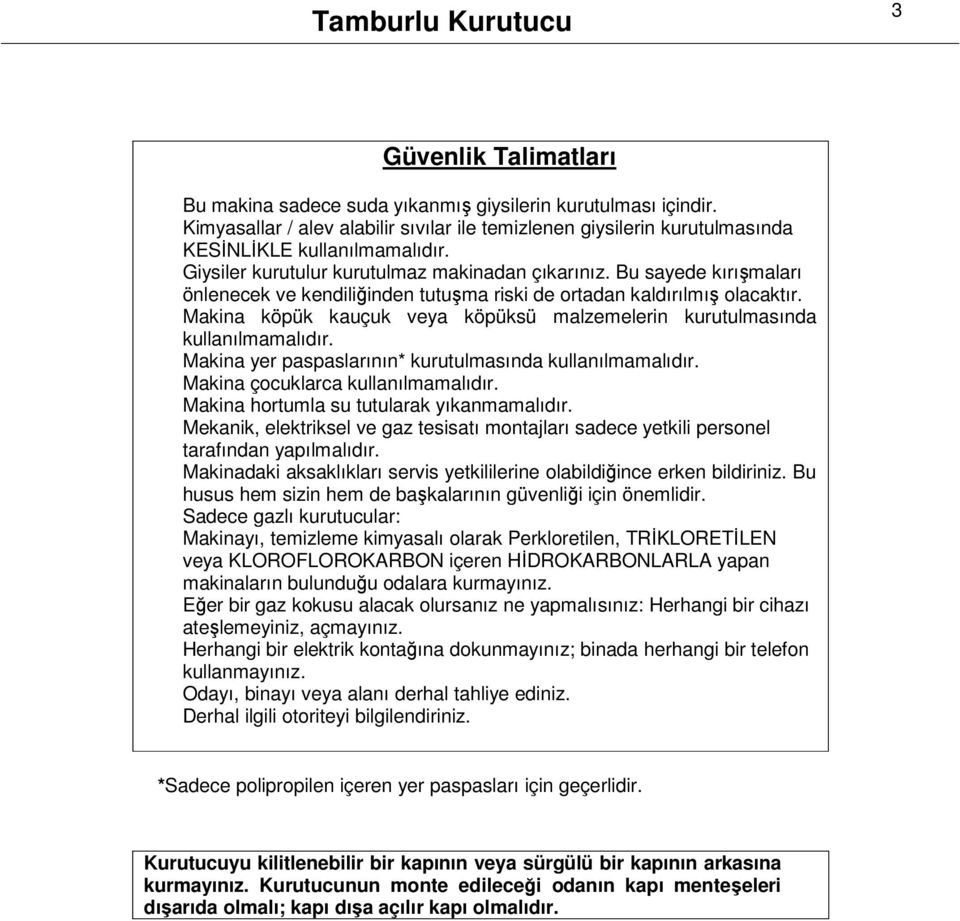 Tamburlu Kurutucu

3

Güvenlik Talimatları

Bu makina sadece suda yıkanmış giysilerin kurutulması içindir.
Kimyasallar / alev alabilir sıvılar ile temizlenen giysilerin kurutulmasında KESİNLİKLE kullanılmamalıdır.
Giysiler kurutulur kurutulmaz makinadan çıkarınız. Bu sayede kırışmaları önlenecek ve kendiliğinden tutuşma riski de ortadan kaldırılmış olacaktır.
Makina köpük kauçuk veya köpüksü malzemelerin kurutulmasında kullanılmamalıdır.
Makina yer paspaslarının* kurutulmasında kullanılmamalıdır.
Makina çocuklarca kullanılmamalıdır.
Makina hortumla su tutularak yıkanmamalıdır.
Mekanik, elektriksel ve gaz tesisatı montajları sadece yetkili personel tarafından yapılmalıdır.
Makinadaki aksaklıkları servis yetkililerine olabildiğince erken bildiriniz. Bu husus hem sizin hem de başkalarının güvenliği için önemlidir.
Sadece gazlı kurutucular:
Makinayı, temizleme kimyasalı olarak Perkloretilen, TRİKLORETİLEN veya KLOROFLOROKARBON içeren HİDROKARBONLARLA yapan makinaların bulunduğu odalara kurmayınız.
Eğer bir gaz kokusu alacak olursanız ne yapmalısınız: Herhangi bir cihazı ateşlemeyiniz, açmayınız.
Herhangi bir elektrik kontağına dokunmayınız; binada herhangi bir telefon kullanmayınız.
Odayı, binayı veya alanı derhal tahliye ediniz.
Derhal ilgili otoriteyi bilgilendiriniz.

*Sadece polipropilen içeren yer paspasları için geçerlidir.

Kurutucuyu kilitlenebilir bir kapının veya sürgülü bir kapının arkasına kurmayınız. Kurutucunun monte edileceği odanın kapı menteşeleri dışarıda olmalı; kapı dışa açılır kapı olmalıdır.